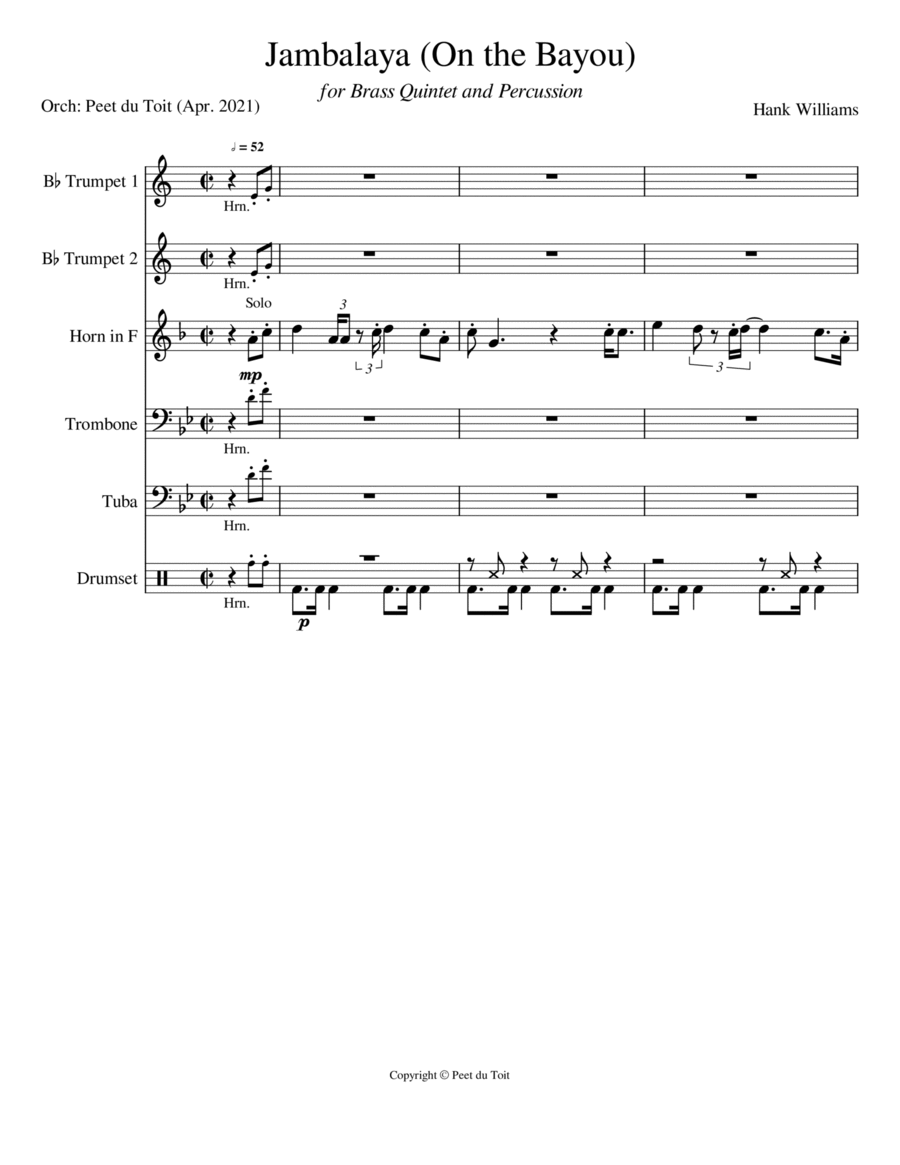 Jambalaya (On the Bayou)

for Brass Quintet and Percussion

Orch: Peet du Toit (Apr. 2021)

Hank Williams

♩ = 52

B♭ Trumpet 1

Hrn.

B♭ Trumpet 2

Hrn.

Solo

Horn in F

3

3

3

mp

Trombone

Hrn.

Tuba

Hrn.

Drumset

Hrn.

p

Copyright © Peet du Toit